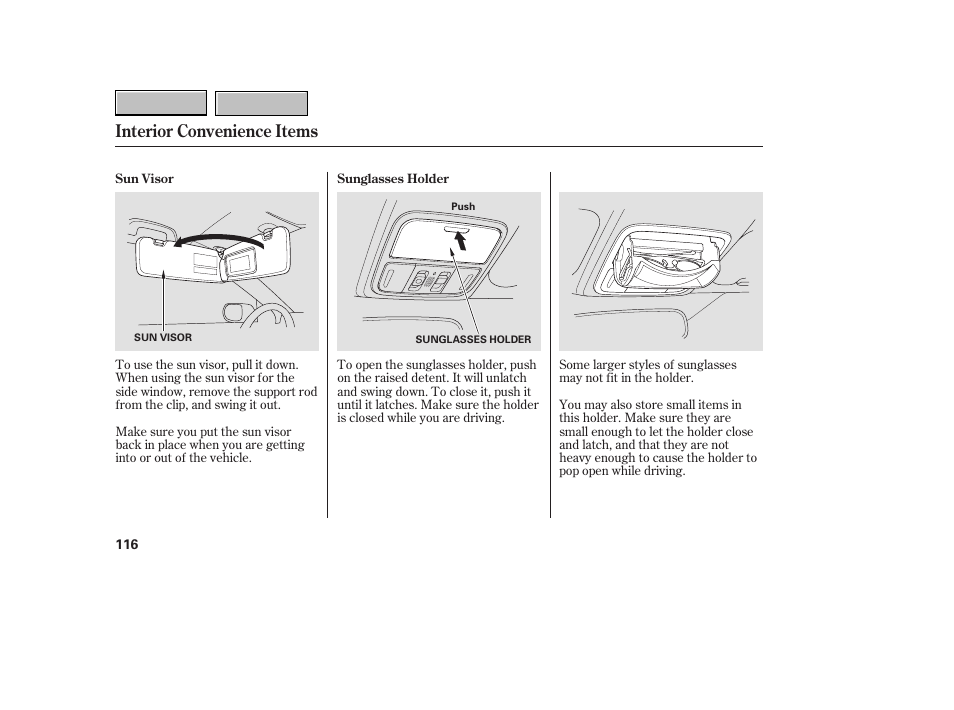 Interior Convenience Items

Sun Visor

SUN VISOR

To use the sun visor, pull it down. When using the sun visor for the side window, remove the support rod from the clip, and swing it out.

Make sure you put the sun visor back in place when you are getting into or out of the vehicle.

Sunglasses Holder

Push

SUNGLASSES HOLDER

To open the sunglasses holder, push on the raised detent. It will unlatch and swing down. To close it, push it until it latches. Make sure the holder is closed while you are driving.

Some larger styles of sunglasses may not fit in the holder.

You may also store small items in this holder. Make sure they are small enough to let the holder close and latch, and that they are not heavy enough to cause the holder to pop open while driving.

116